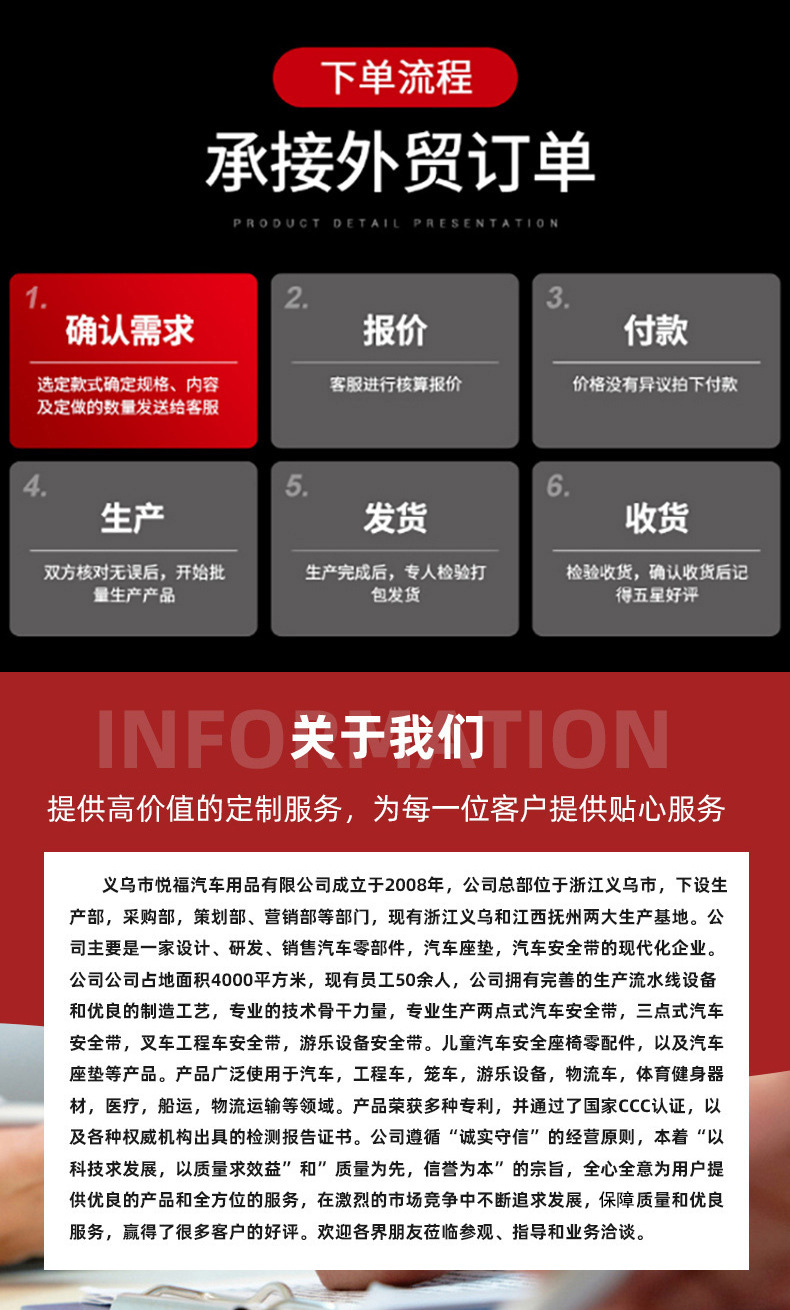 下单流程

承接外贸订单

PRODUCT DETAIL PRESENTATION

1. 确认需求
选定款式确定规格、内容及定做的数量发送给客服

2. 报价
客服进行核算报价

3. 付款
价格没有异议拍下付款

4. 生产
双方核对无误后，开始批量生产产品

5. 发货
生产完成后，专人检验打包发货

6. 收货
检验收货，确认收货后记得五星好评

INFORMATION
关于我们

提供高价值的定制服务，为每一位客户提供贴心服务

义乌市悦福汽车用品有限公司成立于2008年，公司总部位于浙江义乌市，下设生产部，采购部，策划部、营销部等部门，现有浙江义乌和江西抚州两大生产基地。公司主要是一家设计、研发、销售汽车零部件，汽车座垫，汽车安全带的现代化企业。公司公司占地面积4000平方米，现有员工50余人，公司拥有完善的生产流水线设备和优良的制造工艺，专业的技术骨干力量，专业生产两点式汽车安全带，三点式汽车安全带，叉车工程车安全带，游乐设备安全带。儿童汽车安全座椅零配件，以及汽车座垫等产品。产品广泛使用于汽车，工程车，笼车，游乐设备，物流车，体育健身器材，医疗，船运，物流运输等领域。产品荣获多种专利，并通过了国家CCC认证，以及各种权威机构出具的检测报告证书。公司遵循“诚实守信”的经营原则，本着“以科技求发展，以质量求效益”和”质量为先，信誉为本”的宗旨，全心全意为用户提供优良的产品和全方位的服务，在激烈的市场竞争中不断追求发展，保障质量和优良服务，赢得了很多客户的好评。欢迎各界朋友莅临参观、指导和业务洽谈。